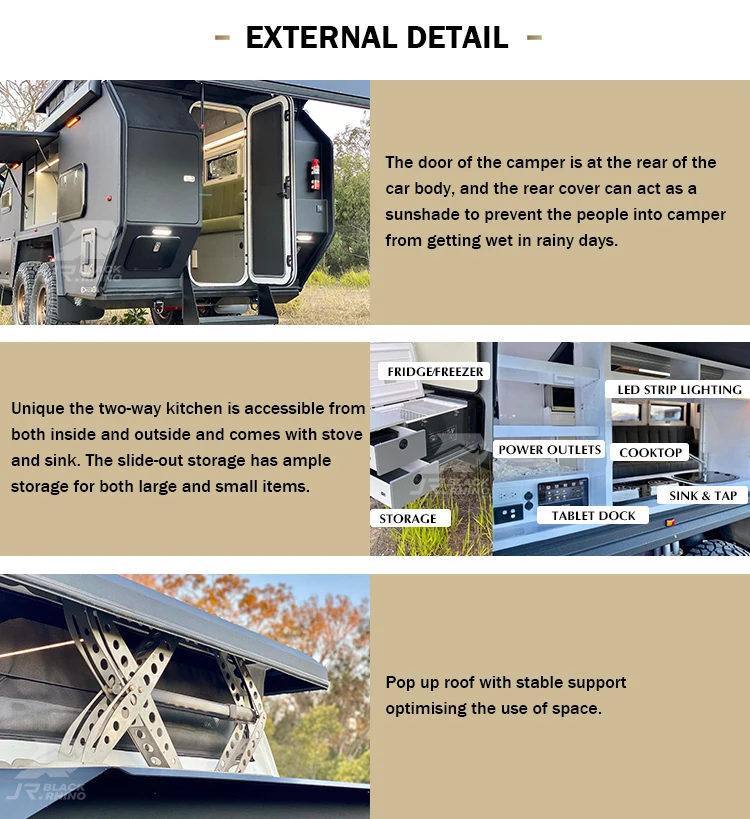 - EXTERNAL DETAIL -

The door of the camper is at the rear of the car body, and the rear cover can act as a sunshade to prevent the people into camper from getting wet in rainy days.

Unique the two-way kitchen is accessible from both inside and outside and comes with stove and sink. The slide-out storage has ample storage for both large and small items.

FRIDGE/FREEZER

STORAGE

LED STRIP LIGHTING

POWER OUTLETS

COOKTOP

SINK & TAP

TABLET DOCK

Pop up roof with stable support optimising the use of space.

JR BLACK RHINO